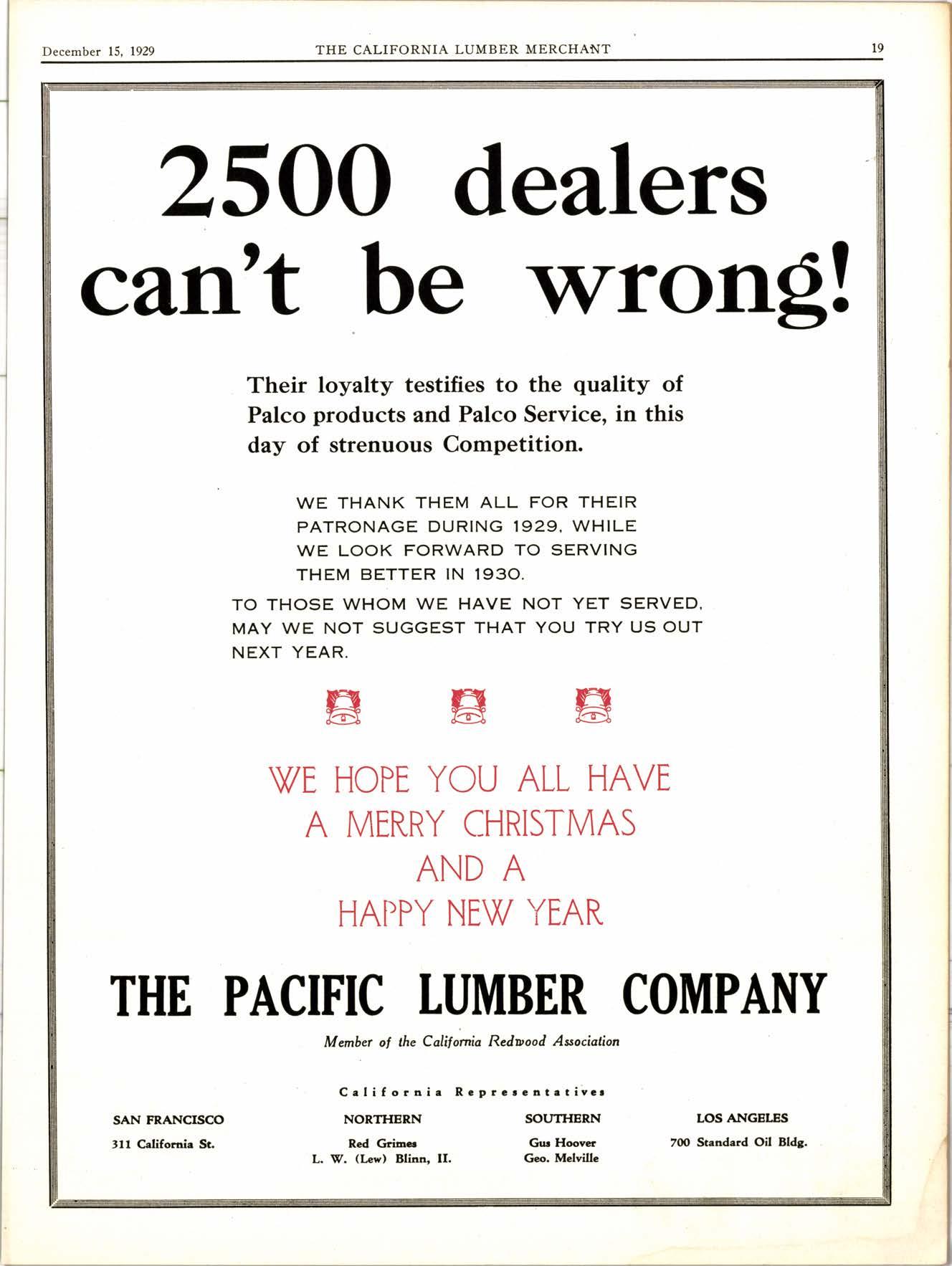 December 15, 1929 THE CALIFORNIA LUMBER MERCHANT 19

2500 dealers can't be wrong!

Their loyalty testifies to the quality of Palco products and Palco Service, in this day of strenuous Competition.

WE THANK THEM ALL FOR THEIR PATRONAGE DURING 1929, WHILE WE LOOK FORWARD TO SERVING THEM BETTER IN 1930.

TO THOSE WHOM WE HAVE NOT YET SERVED, MAY WE NOT SUGGEST THAT YOU TRY US OUT NEXT YEAR.

WE HOPE YOU ALL HAVE
A MERRY CHRISTMAS
AND A
HAPPY NEW YEAR

THE PACIFIC LUMBER COMPANY

Member of the California Redwood Association

California Representatives

SAN FRANCISCO
311 California St.

NORTHERN
Red Grimes
L. W. (Lew) Blinn, II.

SOUTHERN
Gus Hoover
Geo. Melville

LOS ANGELES
700 Standard Oil Bldg.